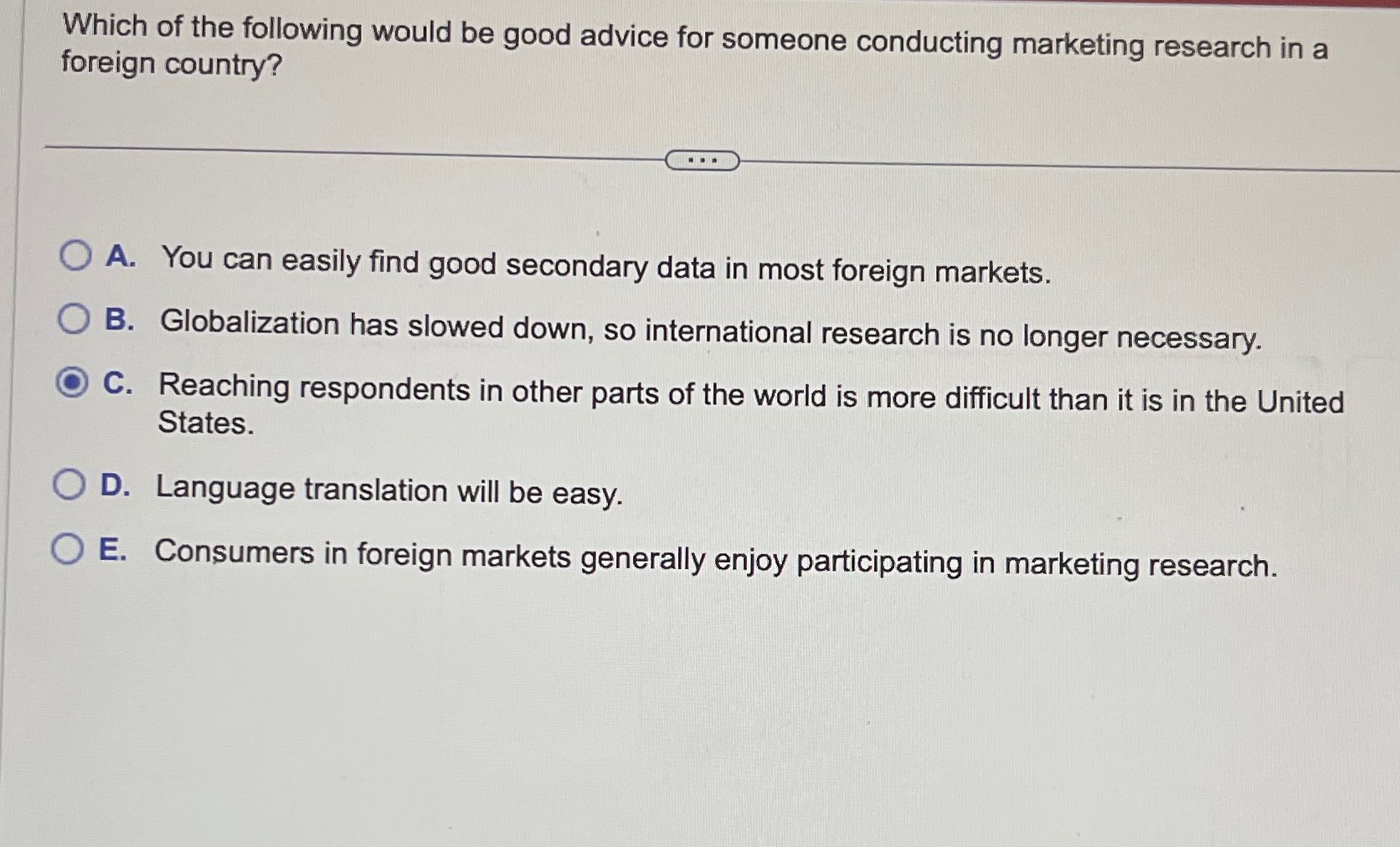 Which of the following would be good advice for someone conducting marketing research in a foreign country?

...

A. You can easily find good secondary data in most foreign markets.

B. Globalization has slowed down, so international research is no longer necessary.

C. Reaching respondents in other parts of the world is more difficult than it is in the United States.

D. Language translation will be easy.

E. Consumers in foreign markets generally enjoy participating in marketing research.